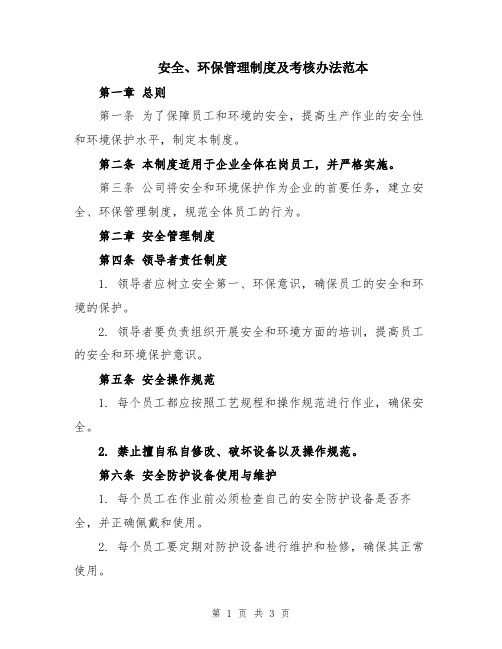 安全、环保管理制度及考核办法范本

第一章 总则

第一条 为了保障员工和环境的安全，提高生产作业的安全性和环境保护水平，制定本制度。

第二条 本制度适用于企业全体在岗员工，并严格实施。

第三条 公司将安全和环境保护作为企业的首要任务，建立安全、环保管理制度，规范全体员工的行为。

第二章 安全管理制度

第四条 领导者责任制度

1. 领导者应树立安全第一、环保意识，确保员工的安全和环境的保护。

2. 领导者要负责组织开展安全和环境方面的培训，提高员工的安全和环境保护意识。

第五条 安全操作规范

1. 每个员工都应按照工艺规程和操作规范进行作业，确保安全。

2. 禁止擅自私自修改、破坏设备以及操作规范。

第六条 安全防护设备使用与维护

1. 每个员工在作业前必须检查自己的安全防护设备是否齐全，并正确佩戴和使用。

2. 每个员工要定期对防护设备进行维护和检修，确保其正常使用。

第 1 页 共 3 页